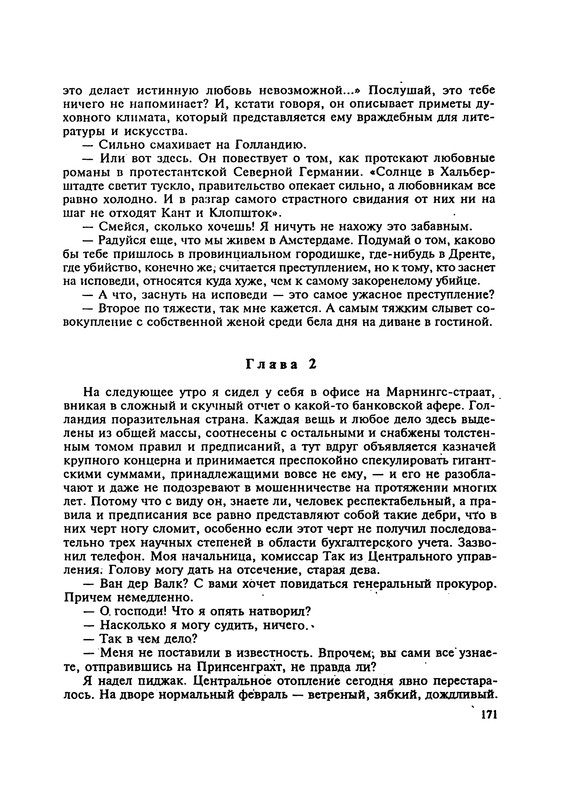 это делает истинную любовь невозможной...» Послушай, это тебе ничего не напоминает? И, кстати говоря, он описывает приметы духовного климата, который представляется ему враждебным для литературы и искусства.
— Сильно смахивает на Голландию.
— Или вот здесь. Он повествует о том, как протекают любовные романы в протестантской Северной Германии. «Солнце в Хальберштадте светит тускло, правительство опекает сильно, а любовникам все равно холодно. И в разгар самого страстного свидания от них ни на шаг не отходят Кант и Клопшток».
— Смейся, сколько хочешь! Я ничуть не нахожу это забавным.
— Радуйся еще, что мы живем в Амстердаме. Подумай о том, каково бы тебе пришлось в провинциальном городишке, где-нибудь в Дренте, где убийство, конечно же, считается преступлением, но к тому, кто заснет на исповеди, относятся куда хуже, чем к самому закоренелому убийце.
— А что, заснуть на исповеди — это самое ужасное преступление?
— Второе по тяжести, так мне кажется. А самым тяжким слывет совокупление с собственной женой среди бела дня на диване в гостиной.

Глава 2

На следующее утро я сидел у себя в офисе на Марнингс-страат, вникая в сложный и скучный отчет о какой-то банковской афере. Голландия поразительная страна. Каждая вещь и любое дело здесь выделены из общей массы, соотнесены с остальными и снабжены толстенным томом правил и предписаний, а тут вдруг объявляется казначей крупного концерна и принимается преспокойно спекулировать гигантскими суммами, принадлежащими вовсе не ему, — и его не разоблачают и даже не подозревают в мошенничестве на протяжении многих лет. Потому что с виду он, знаете ли, человек респектабельный, а правила и предписания все равно представляют собой такие дебри, что в них черт ногу сломит, особенно если этот черт не получил последовательно трех научных степеней в области бухгалтерского учета. Зазвонил телефон. Моя начальница, комиссар Так из Центрального управления. Голову могу дать на отсечение, старая дева.
— Ван дер Валк? С вами хочет повидаться генеральный прокурор. Причем немедленно.
— О господи! Что я опять натворил?
— Насколько я могу судить, ничего.
— Так в чем дело?
— Меня не поставили в известность. Впрочем, вы сами все узнаете, отправившись на Принсенграхт, не правда ли?
Я надел пиджак. Центральное отопление сегодня явно перестаралось. На дворе нормальный февраль — ветреный, зябкий, дождливый.

171